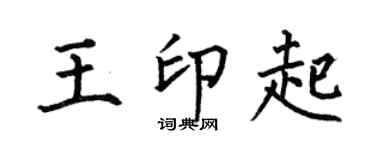 王印起

词典网